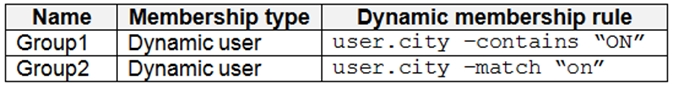 | Name | Membership type | Dynamic membership rule |
|---|---|---|
| Group1 | Dynamic user | user.city –contains “ON” |
| Group2 | Dynamic user | user.city –match “on” |